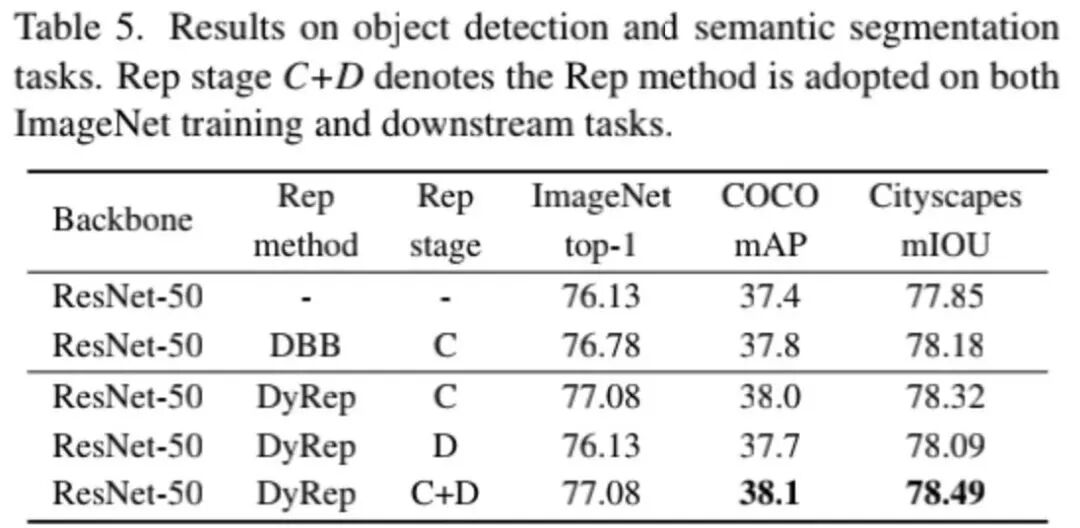 Table 5. Results on object detection and semantic segmentation tasks. Rep stage C+D denotes the Rep method is adopted on both ImageNet training and downstream tasks.

| Backbone | Rep method | Rep stage | ImageNet top-1 | COCO mAP | Cityscapes mIOU |
|---|---|---|---|---|---|
| ResNet-50 | - | - | 76.13 | 37.4 | 77.85 |
| ResNet-50 | DBB | C | 76.78 | 37.8 | 78.18 |
| ResNet-50 | DyRep | C | 77.08 | 38.0 | 78.32 |
| ResNet-50 | DyRep | D | 76.13 | 37.7 | 78.09 |
| ResNet-50 | DyRep | C+D | 77.08 | 38.1 | 78.49 |